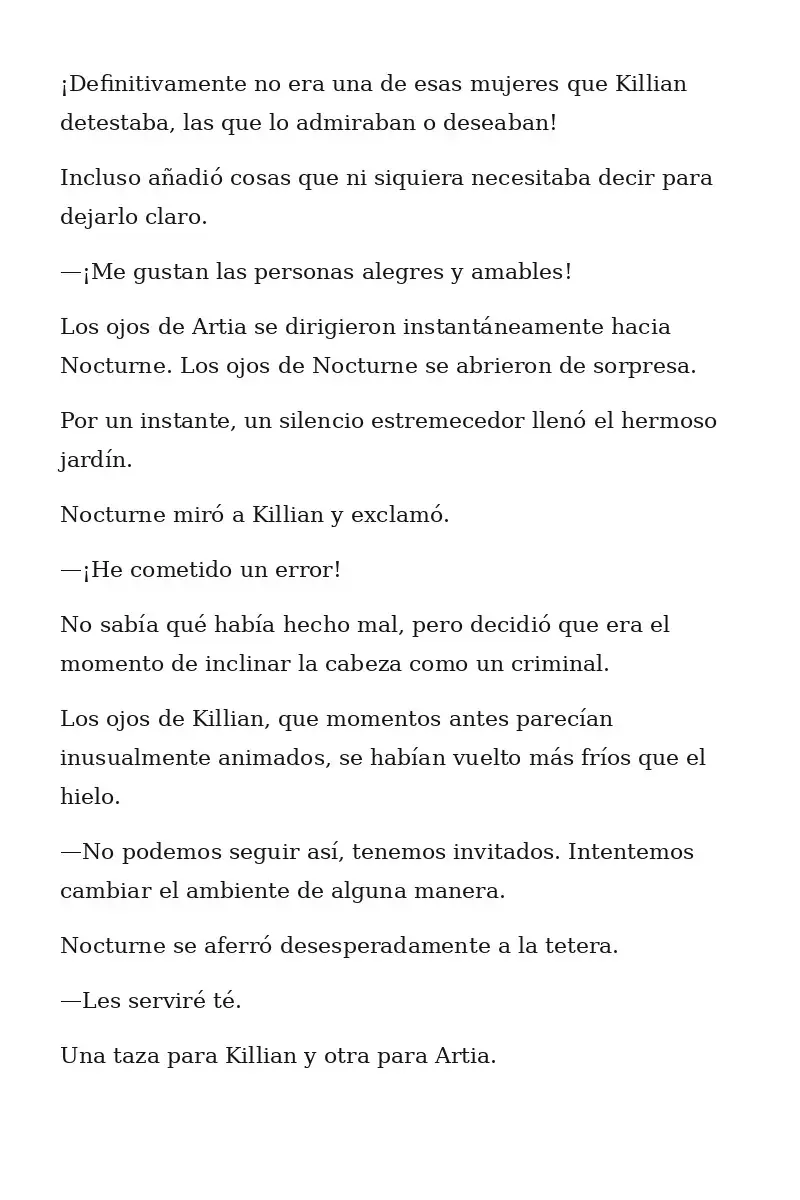 ¡Definitivamente no era una de esas mujeres que Killian detestaba, las que lo admiraban o deseaban!

Incluso añadió cosas que ni siquiera necesitaba decir para dejarlo claro.

—¡Me gustan las personas alegres y amables!

Los ojos de Artia se dirigieron instantáneamente hacia Nocturne. Los ojos de Nocturne se abrieron de sorpresa.

Por un instante, un silencio estremecedor llenó el hermoso jardín.

Nocturne miró a Killian y exclamó.

—¡He cometido un error!

No sabía qué había hecho mal, pero decidió que era el momento de inclinar la cabeza como un criminal.

Los ojos de Killian, que momentos antes parecían inusualmente animados, se habían vuelto más fríos que el hielo.

—No podemos seguir así, tenemos invitados. Intentemos cambiar el ambiente de alguna manera.

Nocturne se aferró desesperadamente a la tetera.

—Les serviré té.

Una taza para Killian y otra para Artia.